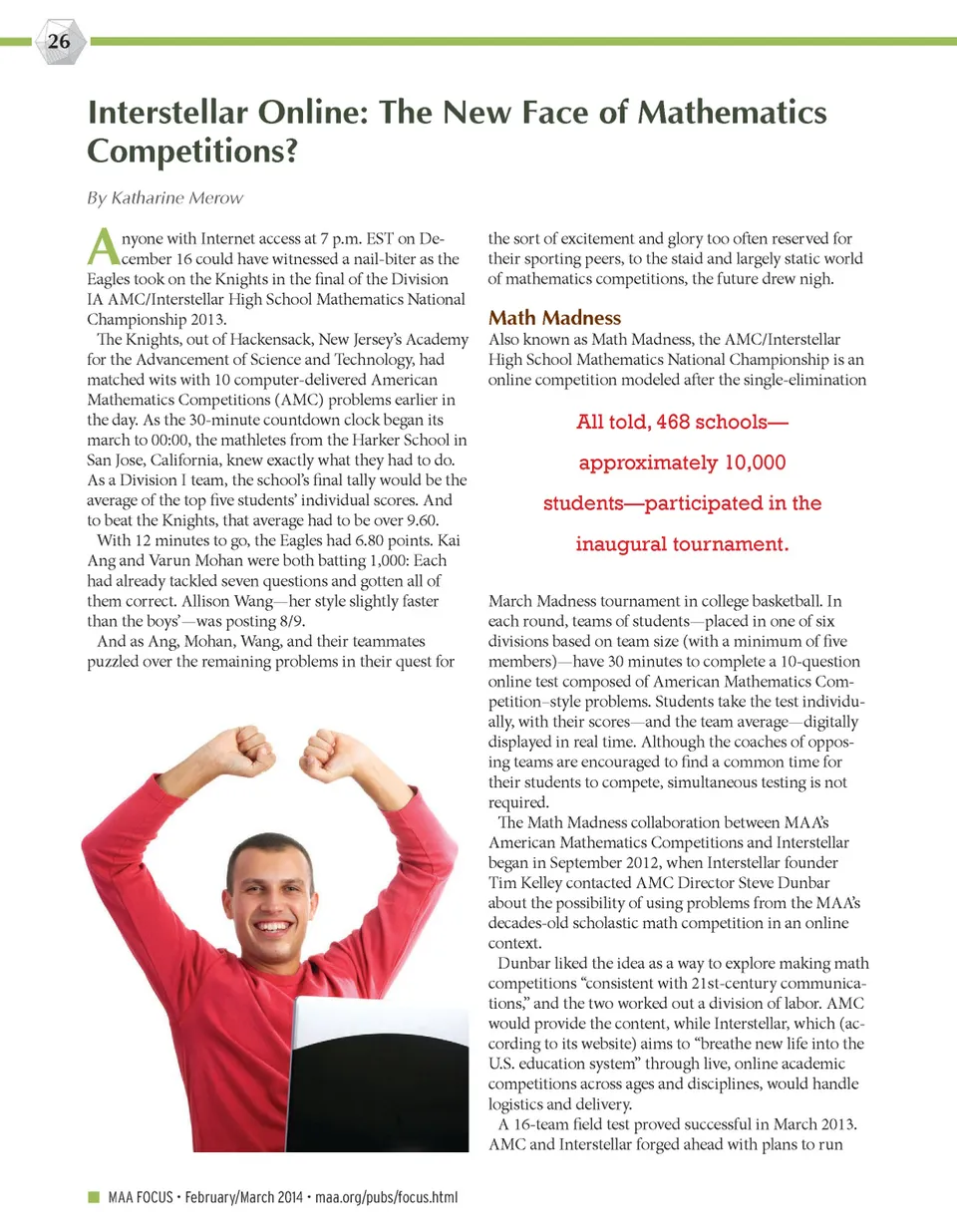 26

Interstellar Online: The New Face of Mathematics Competitions?

By Katharine Merow

Anyone with Internet access at 7 p.m. EST on December 16 could have witnessed a nail-biter as the Eagles took on the Knights in the final of the Division IA AMC/Interstellar High School Mathematics National Championship 2013.

The Knights, out of Hackensack, New Jersey's Academy for the Advancement of Science and Technology, had matched wits with 10 computer-delivered American Mathematics Competitions (AMC) problems earlier in the day. As the 30-minute countdown clock began its march to 00:00, the mathletes from the Harker School in San Jose, California, knew exactly what they had to do. As a Division I team, the school's final tally would be the average of the top five students' individual scores. And to beat the Knights, that average had to be over 9.60.

With 12 minutes to go, the Eagles had 6.80 points. Kai Ang and Varun Mohan were both batting 1,000: Each had already tackled seven questions and gotten all of them correct. Allison Wang—her style slightly faster than the boys'—was posting 8/9.

And as Ang, Mohan, Wang, and their teammates puzzled over the remaining problems in their quest for the sort of excitement and glory too often reserved for their sporting peers, to the staid and largely static world of mathematics competitions, the future drew nigh.

Math Madness

Also known as Math Madness, the AMC/Interstellar High School Mathematics National Championship is an online competition modeled after the single-elimination

All told, 468 schools—approximately 10,000 students—participated in the inaugural tournament.

March Madness tournament in college basketball. In each round, teams of students—placed in one of six divisions based on team size (with a minimum of five members)—have 30 minutes to complete a 10-question online test composed of American Mathematics Competition–style problems. Students take the test individually, with their scores—and the team average—digitally displayed in real time. Although the coaches of opposing teams are encouraged to find a common time for their students to compete, simultaneous testing is not required.

The Math Madness collaboration between MAA's American Mathematics Competitions and Interstellar began in September 2012, when Interstellar founder Tim Kelley contacted AMC Director Steve Dunbar about the possibility of using problems from the MAA's decades-old scholastic math competition in an online context.

Dunbar liked the idea as a way to explore making math competitions "consistent with 21st-century communications," and the two worked out a division of labor. AMC would provide the content, while Interstellar, which (according to its website) aims to "breathe new life into the U.S. education system" through live, online academic competitions across ages and disciplines, would handle logistics and delivery.

A 16-team field test proved successful in March 2013. AMC and Interstellar forged ahead with plans to run

MAA FOCUS • February/March 2014 • maa.org/pubs/focus.html